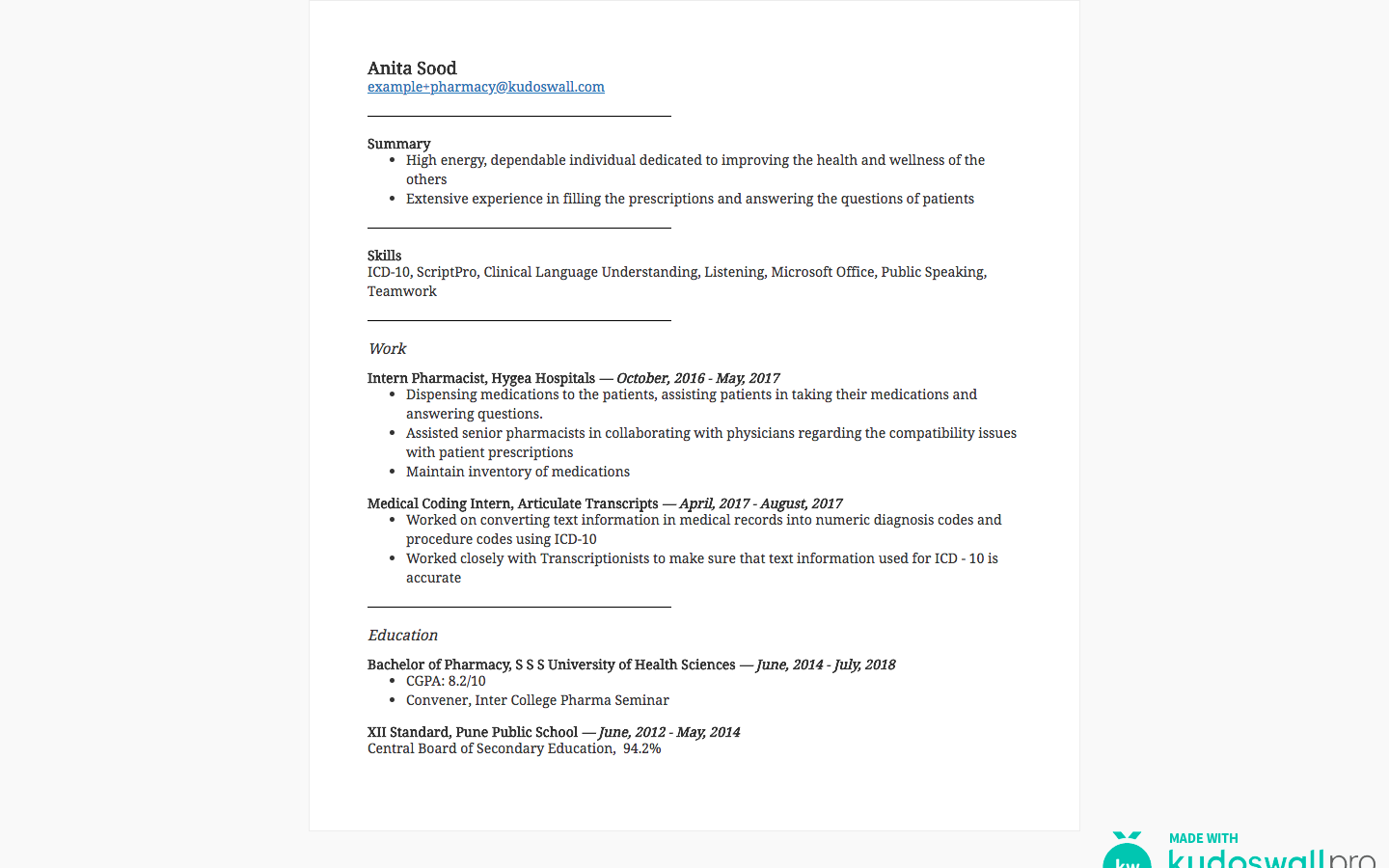 Anita Sood
example+pharmacy@kudoswall.com

Summary
• High energy, dependable individual dedicated to improving the health and wellness of the others
• Extensive experience in filling the prescriptions and answering the questions of patients

Skills
ICD-10, ScriptPro, Clinical Language Understanding, Listening, Microsoft Office, Public Speaking, Teamwork

Work

Intern Pharmacist, Hygea Hospitals — October, 2016 - May, 2017
• Dispensing medications to the patients, assisting patients in taking their medications and answering questions.
• Assisted senior pharmacists in collaborating with physicians regarding the compatibility issues with patient prescriptions
• Maintain inventory of medications

Medical Coding Intern, Articulate Transcripts — April, 2017 - August, 2017
• Worked on converting text information in medical records into numeric diagnosis codes and procedure codes using ICD-10
• Worked closely with Transcriptionists to make sure that text information used for ICD - 10 is accurate

Education

Bachelor of Pharmacy, S S S University of Health Sciences — June, 2014 - July, 2018
• CGPA: 8.2/10
• Convener, Inter College Pharma Seminar

XII Standard, Pune Public School — June, 2012 - May, 2014
Central Board of Secondary Education, 94.2%

kw MADE WITH kudoswall pro